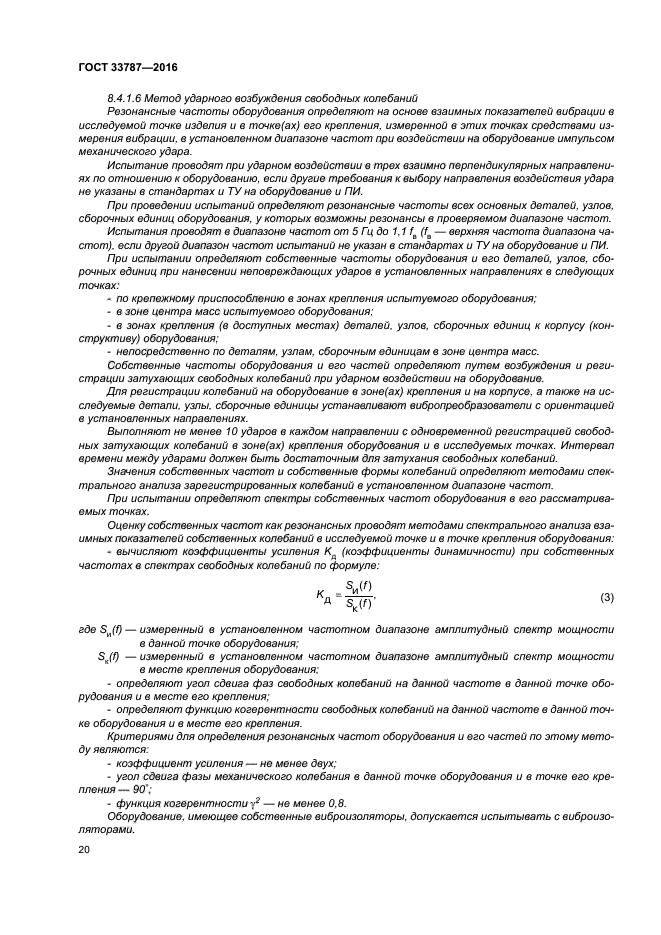 ГОСТ 33787—2016

8.4.1.6 Метод ударного возбуждения свободных колебаний

Резонансные частоты оборудования определяют на основе взаимных показателей вибрации в исследуемой точке изделия и в точке(ах) его крепления, измеренной в этих точках средствами измерения вибрации, в установленном диапазоне частот при воздействии на оборудование импульсом механического удара.

Испытание проводят при ударном воздействии в трех взаимно перпендикулярных направлениях по отношению к оборудованию, если другие требования к выбору направления воздействия удара не указаны в стандартах и ТУ на оборудование и ПИ.

При проведении испытаний определяют резонансные частоты всех основных деталей, узлов, сборочных единиц оборудования, у которых возможны резонансы в проверяемом диапазоне частот.

Испытания проводят в диапазоне частот от 5 Гц до 1,1 $f_в$ ($f_в$ — верхняя частота диапазона частот), если другой диапазон частот испытаний не указан в стандартах и ТУ на оборудование и ПИ.

При испытании определяют собственные частоты оборудования и его деталей, узлов, сборочных единиц при нанесении неповреждающих ударов в установленных направлениях в следующих точках:

- по крепежному приспособлению в зонах крепления испытуемого оборудования;

- в зоне центра масс испытуемого оборудования;

- в зонах крепления (в доступных местах) деталей, узлов, сборочных единиц к корпусу (конструктиву) оборудования;

- непосредственно по деталям, узлам, сборочным единицам в зоне центра масс.

Собственные частоты оборудования и его частей определяют путем возбуждения и регистрации затухающих свободных колебаний при ударном воздействии на оборудование.

Для регистрации колебаний на оборудование в зоне(ах) крепления и на корпусе, а также на исследуемые детали, узлы, сборочные единицы устанавливают вибропреобразователи с ориентацией в установленных направлениях.

Выполняют не менее 10 ударов в каждом направлении с одновременной регистрацией свободных затухающих колебаний в зоне(ах) крепления оборудования и в исследуемых точках. Интервал времени между ударами должен быть достаточным для затухания свободных колебаний.

Значения собственных частот и собственные формы колебаний определяют методами спектрального анализа зарегистрированных колебаний в установленном диапазоне частот.

При испытании определяют спектры собственных частот оборудования в его рассматриваемых точках.

Оценку собственных частот как резонансных проводят методами спектрального анализа взаимных показателей собственных колебаний в исследуемой точке и в точке крепления оборудования:

- вычисляют коэффициенты усиления $K_д$ (коэффициенты динамичности) при собственных частотах в спектрах свободных колебаний по формуле:

$K_Д = \frac{S_И(f)}{S_К(f)}$, (3)

где $S_и(f)$ — измеренный в установленном частотном диапазоне амплитудный спектр мощности в данной точке оборудования;

$S_к(f)$ — измеренный в установленном частотном диапазоне амплитудный спектр мощности в месте крепления оборудования;

- определяют угол сдвига фаз свободных колебаний на данной частоте в данной точке оборудования и в месте его крепления;

- определяют функцию когерентности свободных колебаний на данной частоте в данной точке оборудования и в месте его крепления.

Критериями для определения резонансных частот оборудования и его частей по этому методу являются:

- коэффициент усиления — не менее двух;

- угол сдвига фазы механического колебания в данной точке оборудования и в точке его крепления — 90°;

- функция когерентности $\gamma^2$ — не менее 0,8.

Оборудование, имеющее собственные виброизоляторы, допускается испытывать с виброизоляторами.

20